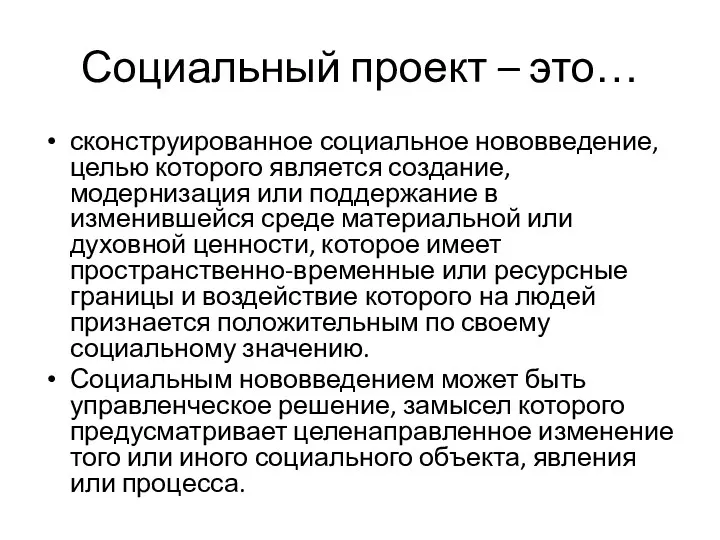 Социальный проект – это…

• сконструированное социальное нововведение, целью которого является создание, модернизация или поддержание в изменившейся среде материальной или духовной ценности, которое имеет пространственно-временные или ресурсные границы и воздействие которого на людей признается положительным по своему социальному значению.
• Социальным нововведением может быть управленческое решение, замысел которого предусматривает целенаправленное изменение того или иного социального объекта, явления или процесса.